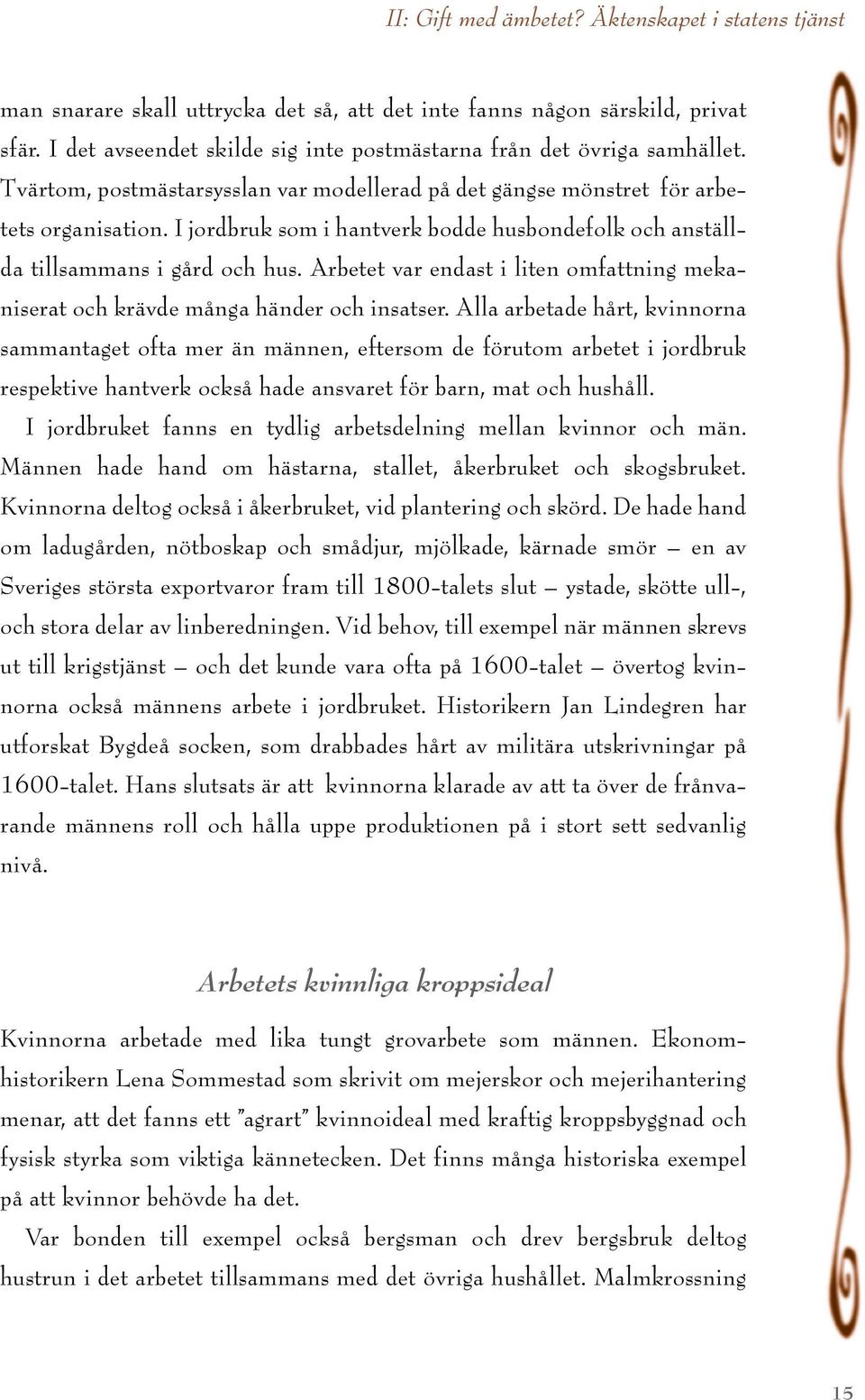 II: Gift med ämbetet? Äktenskapet i statens tjänst

man snarare skall uttrycka det så, att det inte fanns någon särskild, privat sfär. I det avseendet skilde sig inte postmästarna från det övriga samhället. Tvärtom, postmästarsysslan var modellerad på det gängse mönstret för arbetets organisation. I jordbruk som i hantverk bodde husbondefolk och anställda tillsammans i gård och hus. Arbetet var endast i liten omfattning mekaniserat och krävde många händer och insatser. Alla arbetade hårt, kvinnorna sammantaget ofta mer än männen, eftersom de förutom arbetet i jordbruk respektive hantverk också hade ansvaret för barn, mat och hushåll.

I jordbruket fanns en tydlig arbetsdelning mellan kvinnor och män. Männen hade hand om hästarna, stallet, åkerbruket och skogsbruket. Kvinnorna deltog också i åkerbruket, vid plantering och skörd. De hade hand om ladugården, nötboskap och smådjur, mjölkade, kärnade smör – en av Sveriges största exportvaror fram till 1800-talets slut – ystade, skötte ull-, och stora delar av linberedningen. Vid behov, till exempel när männen skrevs ut till krigstjänst – och det kunde vara ofta på 1600-talet – övertog kvinnorna också männens arbete i jordbruket. Historikern Jan Lindegren har utforskat Bygdeå socken, som drabbades hårt av militära utskrivningar på 1600-talet. Hans slutsats är att kvinnorna klarade av att ta över de frånvarande männens roll och hålla uppe produktionen på i stort sett sedvanlig nivå.

Arbetets kvinnliga kroppsideal

Kvinnorna arbetade med lika tungt grovarbete som männen. Ekonomhistorikern Lena Sommestad som skrivit om mejerskor och mejerihantering menar, att det fanns ett ”agrart” kvinnoideal med kraftig kroppsbyggnad och fysisk styrka som viktiga kännetecken. Det finns många historiska exempel på att kvinnor behövde ha det.

Var bonden till exempel också bergsman och drev bergsbruk deltog hustrun i det arbetet tillsammans med det övriga hushållet. Malmkrossning

15